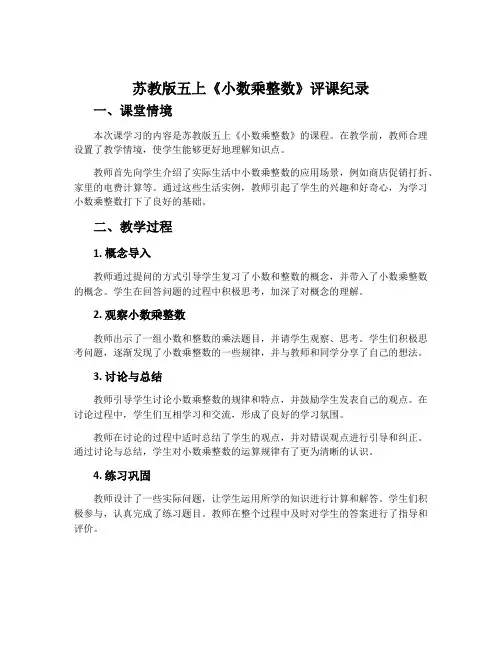 苏教版五上《小数乘整数》评课纪录

一、课堂情境

本次课学习的内容是苏教版五上《小数乘整数》的课程。在教学前，教师合理设置了教学情境，使学生能够更好地理解知识点。

教师首先向学生介绍了实际生活中小数乘整数的应用场景，例如商店促销打折、家里的电费计算等。通过这些生活实例，教师引起了学生的兴趣和好奇心，为学习小数乘整数打下了良好的基础。

二、教学过程

1. 概念导入

教师通过提问的方式引导学生复习了小数和整数的概念，并带入了小数乘整数的概念。学生在回答问题的过程中积极思考，加深了对概念的理解。

2. 观察小数乘整数

教师出示了一组小数和整数的乘法题目，并请学生观察、思考。学生们积极思考问题，逐渐发现了小数乘整数的一些规律，并与教师和同学分享了自己的想法。

3. 讨论与总结

教师引导学生讨论小数乘整数的规律和特点，并鼓励学生发表自己的观点。在讨论过程中，学生们互相学习和交流，形成了良好的学习氛围。

教师在讨论的过程中适时总结了学生的观点，并对错误观点进行引导和纠正。通过讨论与总结，学生对小数乘整数的运算规律有了更为清晰的认识。

4. 练习巩固

教师设计了一些实际问题，让学生运用所学的知识进行计算和解答。学生们积极参与，认真完成了练习题目。教师在整个过程中及时对学生的答案进行了指导和评价。